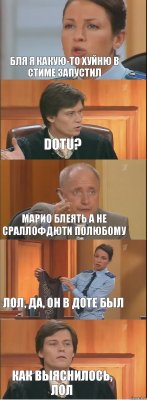 БЛЯ Я КАКУЮ-ТО ХУЙНЮ В СТИМЕ ЗАПУСТИЛ

DOTU?

МАРИО БЛЕЯТЬ А НЕ СРАЛЛОФДЮТИ ПОЛЮБОМУ

ЛОЛ, ДА, ОН В ДОТЕ БЫЛ

КАК ВЫЯСНИЛОСЬ, ЛОЛ